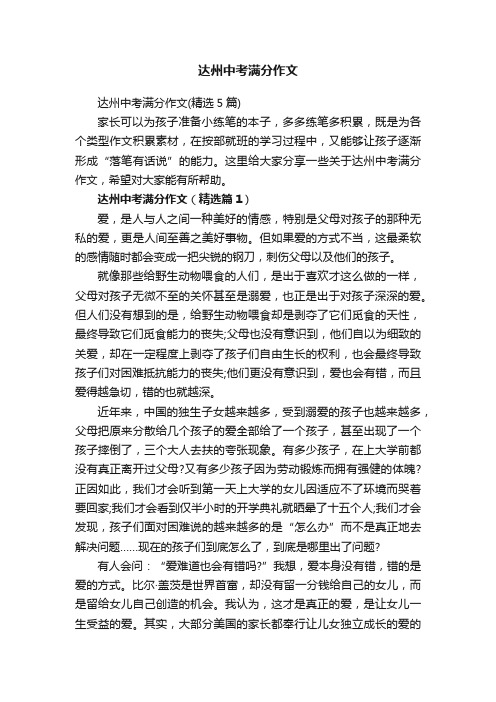 达州中考满分作文

达州中考满分作文(精选 5 篇)

家长可以为孩子准备小练笔的本子，多多练笔多积累，既是为各个类型作文积累素材，在按部就班的学习过程中，又能够让孩子逐渐形成“落笔有话说”的能力。这里给大家分享一些关于达州中考满分作文，希望对大家能有所帮助。

达州中考满分作文（精选篇 1）

爱，是人与人之间一种美好的情感，特别是父母对孩子的那种无私的爱，更是人间至善之美好事物。但如果爱的方式不当，这最柔软的感情随时都会变成一把尖锐的钢刀，刺伤父母以及他们的孩子。

就像那些给野生动物喂食的人们，是出于喜欢才这么做的一样，父母对孩子无微不至的关怀甚至是溺爱，也正是出于对孩子深深的爱。但人们没有想到的是，给野生动物喂食却是剥夺了它们觅食的天性，最终导致它们觅食能力的丧失;父母也没有意识到，他们自以为细致的关爱，却在一定程度上剥夺了孩子们自由生长的权利，也会最终导致孩子们对困难抵抗能力的丧失;他们更没有意识到，爱也会有错，而且爱得越急切，错的也就越深。

近年来，中国的独生子女越来越多，受到溺爱的孩子也越来越多，父母把原来分散给几个孩子的爱全部给了一个孩子，甚至出现了一个孩子摔倒了，三个大人去扶的夸张现象。有多少孩子，在上大学前都没有真正离开过父母?又有多少孩子因为劳动锻炼而拥有强健的体魄?正因如此，我们才会听到第一天上大学的女儿因适应不了环境而哭着要回家;我们才会看到仅半小时的开学典礼就晒晕了十五个人;我们才会发现，孩子们面对困难说的越来越多的是“怎么办”而不是真正地去解决问题……现在的孩子们到底怎么了，到底是哪里出了问题?

有人会问：“爱难道也会有错吗?”我想，爱本身没有错，错的是爱的方式。比尔·盖茨是世界首富，却没有留一分钱给自己的女儿，而是留给女儿自己创造的机会。我认为，这才是真正的爱，是让女儿一生受益的爱。其实，大部分美国的家长都奉行让儿女独立成长的爱的